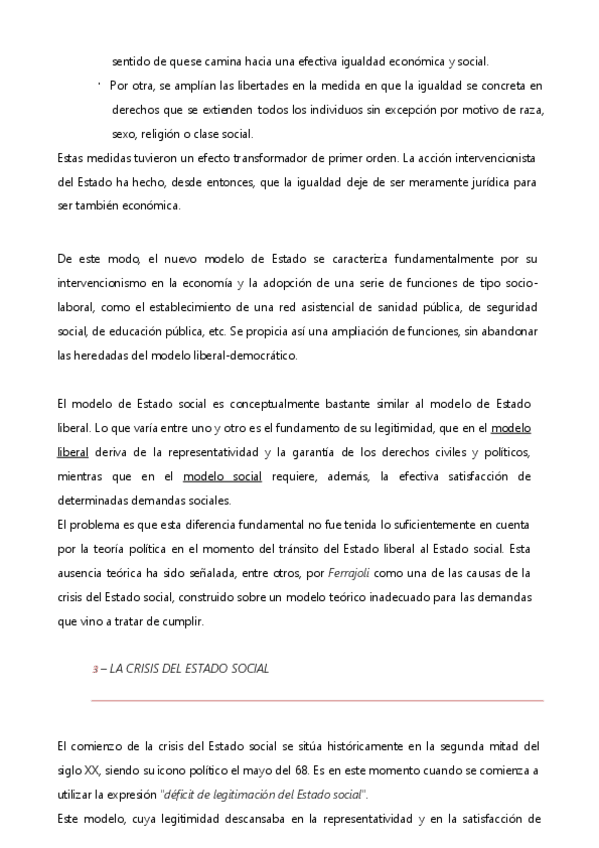 sentido de quese camina hacia una efectiva igualdad económica y social.

· Por otra, se amplían las libertades en la medida en que la igualdad se concreta en derechos que se extienden todos los individuos sin excepción por motivo de raza, sexo, religión o clase social.

Estas medidas tuvieron un efecto transformador de primer orden. La acción intervencionista del Estado ha hecho, desde entonces, que la igualdad deje de ser meramente jurídica para ser también económica.

De este modo, el nuevo modelo de Estado se caracteriza fundamentalmente por su intervencionismo en la economía y la adopción de una serie de funciones de tipo socio-laboral, como el establecimiento de una red asistencial de sanidad pública, de seguridad social, de educación pública, etc. Se propicia así una ampliación de funciones, sin abandonar las heredadas del modelo liberal-democrático.

El modelo de Estado social es conceptualmente bastante similar al modelo de Estado liberal. Lo que varía entre uno y otro es el fundamento de su legitimidad, que en el modelo liberal deriva de la representatividad y la garantía de los derechos civiles y políticos, mientras que en el modelo social requiere, además, la efectiva satisfacción de determinadas demandas sociales.

El problema es que esta diferencia fundamental no fue tenida lo suficientemente en cuenta por la teoría política en el momento del tránsito del Estado liberal al Estado social. Esta ausencia teórica ha sido señalada, entre otros, por Ferrajoli como una de las causas de la crisis del Estado social, construido sobre un modelo teórico inadecuado para las demandas que vino a tratar de cumplir.

3 – LA CRISIS DEL ESTADO SOCIAL

El comienzo de la crisis del Estado social se sitúa históricamente en la segunda mitad del siglo XX, siendo su icono político el mayo del 68. Es en este momento cuando se comienza a utilizar la expresión "déficit de legitimación del Estado social".

Este modelo, cuya legitimidad descansaba en la representatividad y en la satisfacción de